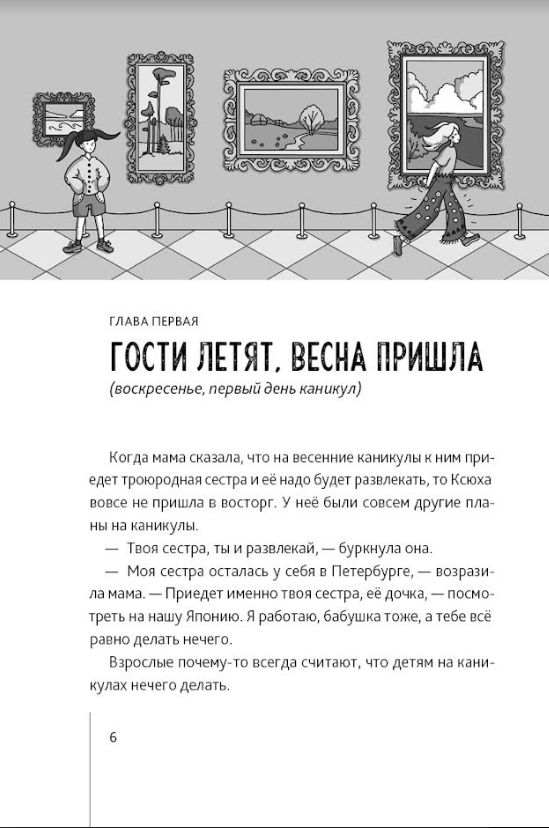 ГЛАВА ПЕРВАЯ

ГОСТИ ЛЕТЯТ, ВЕСНА ПРИШЛА

(воскресенье, первый день каникул)

Когда мама сказала, что на весенние каникулы к ним приедет троюродная сестра и её надо будет развлекать, то Ксюха вовсе не пришла в восторг. У неё были совсем другие планы на каникулы.

— Твоя сестра, ты и развлекай, — буркнула она.

— Моя сестра осталась у себя в Петербурге, — возразила мама. — Приедет именно твоя сестра, её дочка, — посмотреть на нашу Японию. Я работаю, бабушка тоже, а тебе всё равно делать нечего.

Взрослые почему-то всегда считают, что детям на каникулах нечего делать.

6